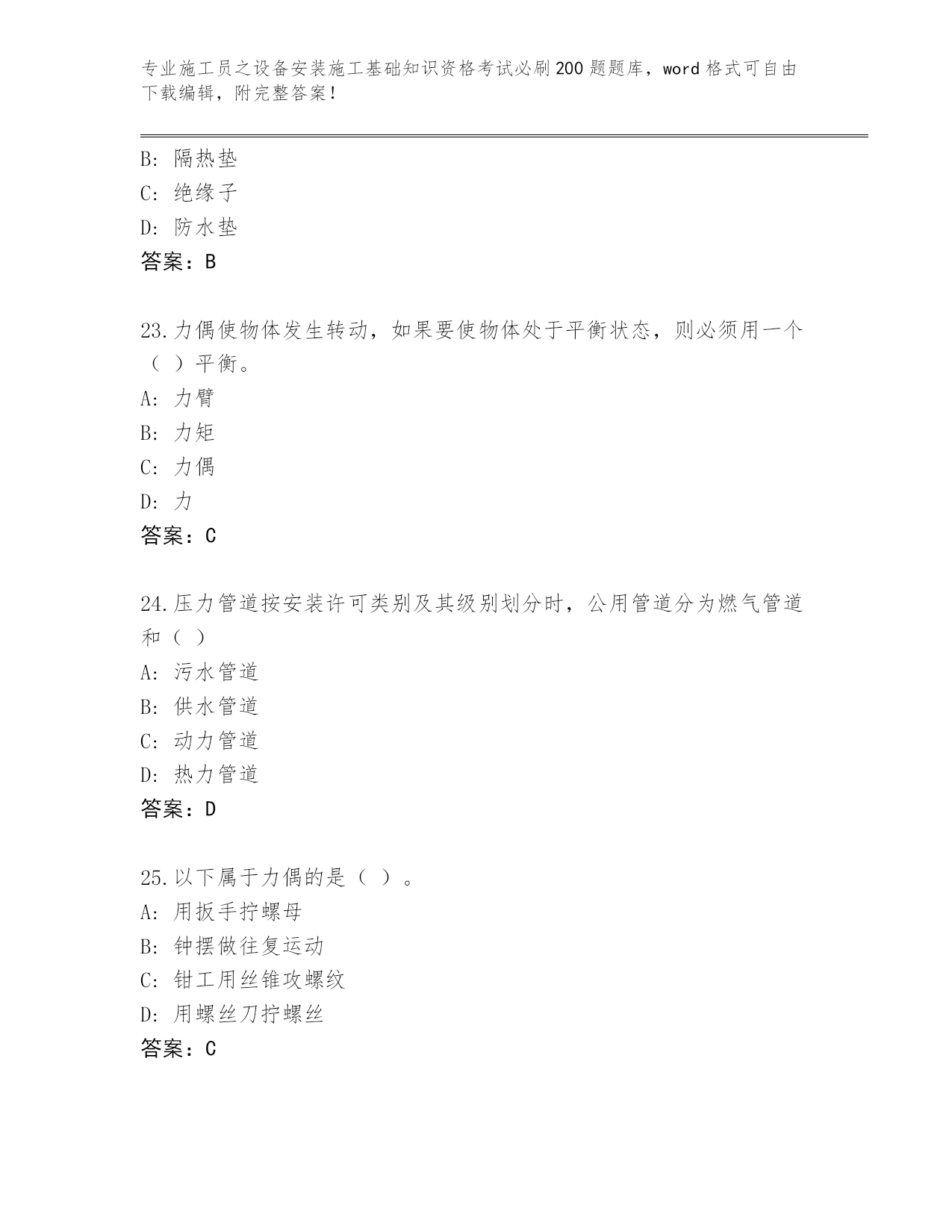 专业施工员之设备安装施工基础知识资格考试必刷200题题库，word格式可自由下载编辑，附完整答案！

B: 隔热垫
C: 绝缘子
D: 防水垫
答案：B

23.力偶使物体发生转动，如果要使物体处于平衡状态，则必须用一个（ ）平衡。
A: 力臂
B: 力矩
C: 力偶
D: 力
答案：C

24.压力管道按安装许可类别及其级别划分时，公用管道分为燃气管道和（ ）
A: 污水管道
B: 供水管道
C: 动力管道
D: 热力管道
答案：D

25.以下属于力偶的是（ ）。
A: 用扳手拧螺母
B: 钟摆做往复运动
C: 钳工用丝锥攻螺纹
D: 用螺丝刀拧螺丝
答案：C